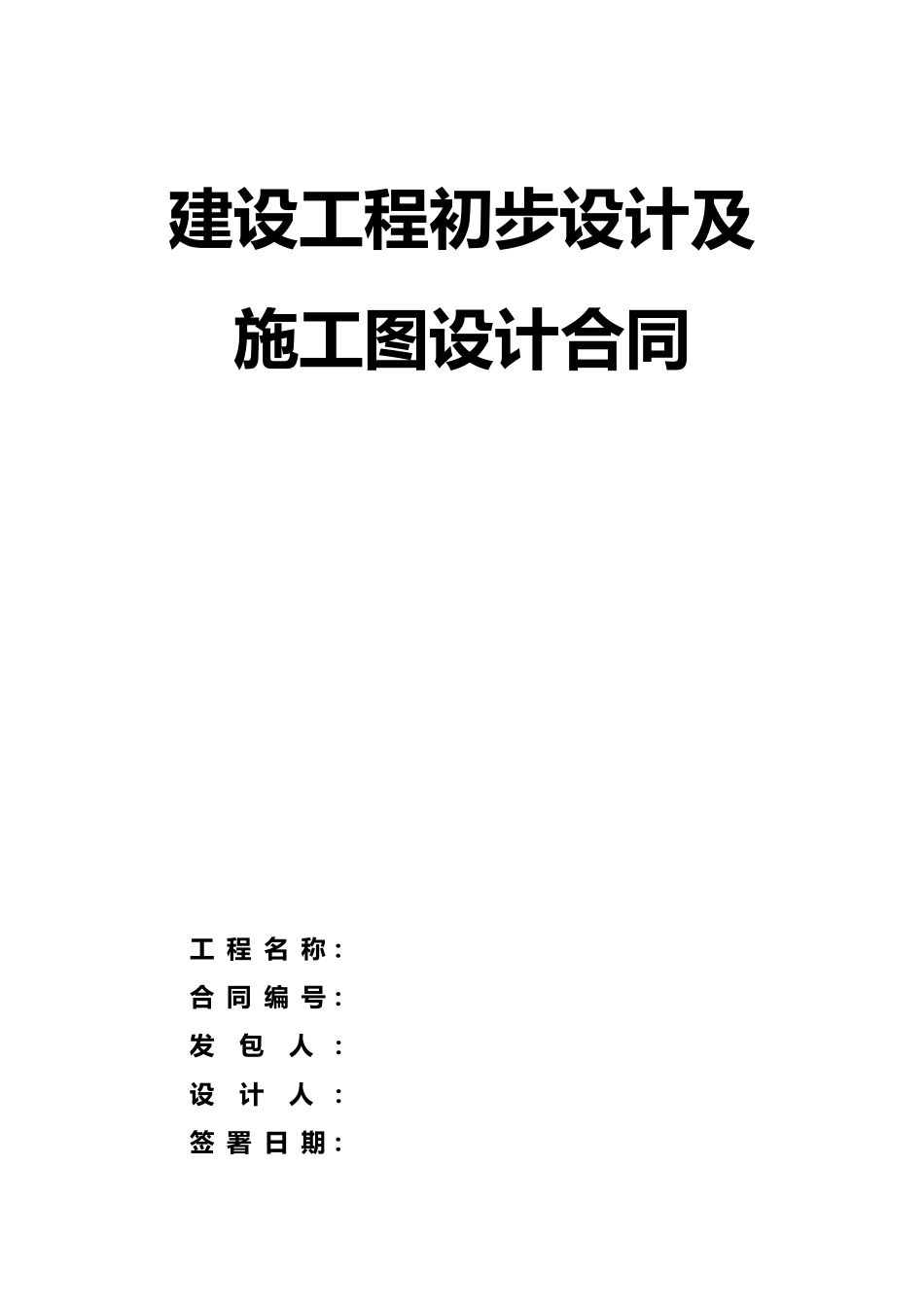 建设工程初步设计及
施工图设计合同

工程名称：
合同编号：
发包人：
设计人：
签署日期：